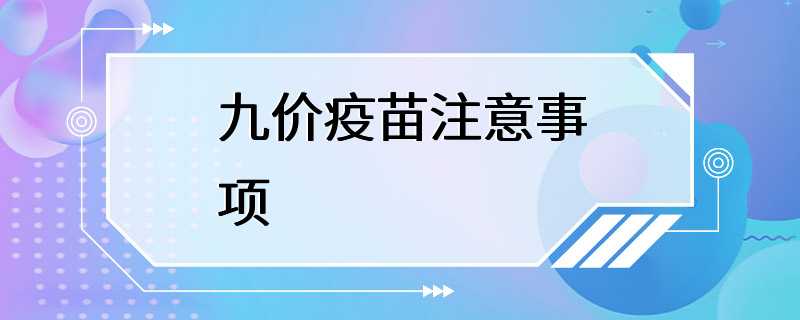 九价疫苗注意事项